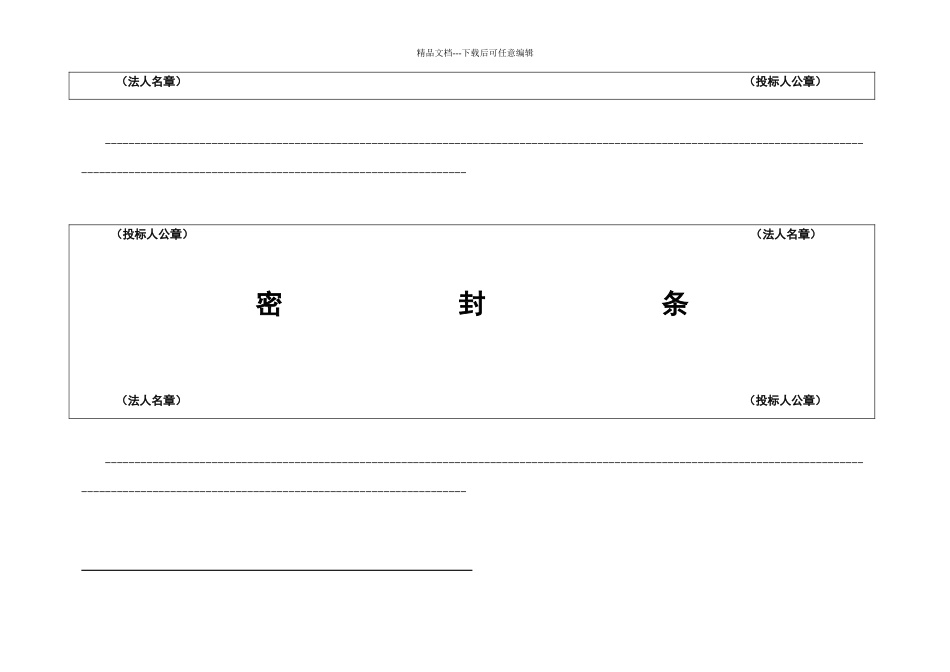 精品文档---下载后可任意编辑

（法人名章） （投标人公章）

（投标人公章） （法人名章）

密 封 条

（法人名章） （投标人公章）